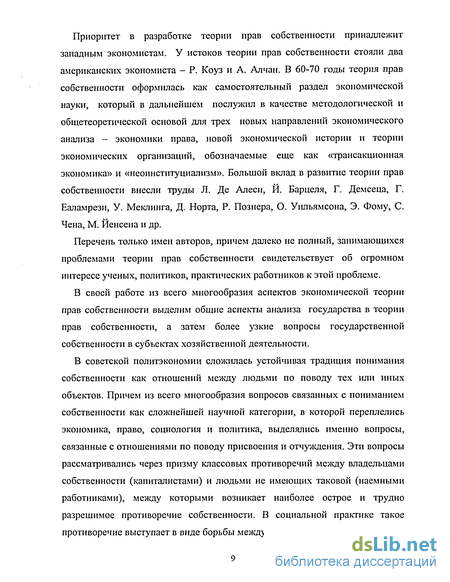 Приоритет в разработке теории прав собственности принадлежит западным экономистам. У истоков теории прав собственности стояли два американских экономиста – Р. Коуз и А. Алчан. В 60-70 годы теория прав собственности оформилась как самостоятельный раздел экономической науки, который в дальнейшем послужил в качестве методологической и общетеоретической основой для трех новых направлений экономического анализа – экономики права, новой экономической истории и теории экономических организаций, обозначаемые еще как «трансакционная экономика» и «неоинституциализм». Большой вклад в развитие теории прав собственности внесли труды Л. Де Алеси, Й. Барцеля, Г. Демсеца, Г. Еаламрези, У. Меклинга, Д. Норта, Р. Познера, О. Уильямсона, Э. Фому, С. Чена, М. Йенсена и др.

Перечень только имен авторов, причем далеко не полный, занимающихся проблемами теории прав собственности свидетельствует об огромном интересе ученых, политиков, практических работников к этой проблеме.

В своей работе из всего многообразия аспектов экономической теории прав собственности выделим общие аспекты анализа государства в теории прав собственности, а затем более узкие вопросы государственной собственности в субъектах хозяйственной деятельности.

В советской политэкономии сложилась устойчивая традиция понимания собственности как отношений между людьми по поводу тех или иных объектов. Причем из всего многообразия вопросов связанных с пониманием собственности как сложнейшей научной категории, в которой переплелись экономика, право, социология и политика, выделялись именно вопросы, связанные с отношениями по поводу присвоения и отчуждения. Эти вопросы рассматривались через призму классовых противоречий между владельцами собственности (капиталистами) и людьми не имеющих таковой (наемными работниками), между которыми возникает наиболее острое и трудно разрешимое противоречие собственности. В социальной практике такое противоречие выступает в виде борьбы между

9

dsLib.net
библиотека диссертаций